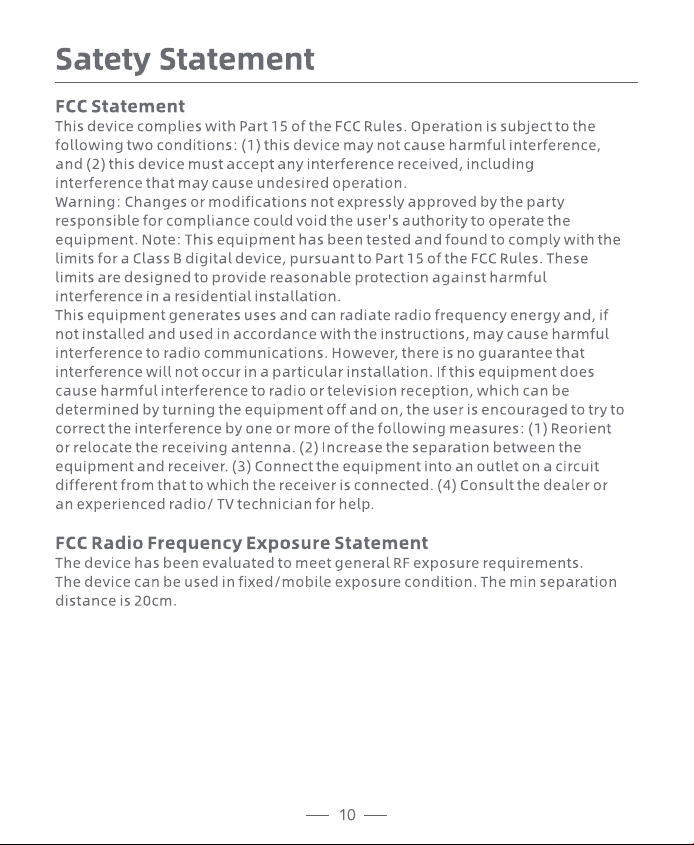 Satety Statement

FCC Statement

This device complies with Part 15 of the FCC Rules. Operation is subject to the following two conditions: (1) this device may not cause harmful interference, and (2) this device must accept any interference received, including interference that may cause undesired operation.

Warning: Changes or modifications not expressly approved by the party responsible for compliance could void the user's authority to operate the equipment. Note: This equipment has been tested and found to comply with the limits for a Class B digital device, pursuant to Part 15 of the FCC Rules. These limits are designed to provide reasonable protection against harmful interference in a residential installation.

This equipment generates uses and can radiate radio frequency energy and, if not installed and used in accordance with the instructions, may cause harmful interference to radio communications. However, there is no guarantee that interference will not occur in a particular installation. If this equipment does cause harmful interference to radio or television reception, which can be determined by turning the equipment off and on, the user is encouraged to try to correct the interference by one or more of the following measures: (1) Reorient or relocate the receiving antenna. (2) Increase the separation between the equipment and receiver. (3) Connect the equipment into an outlet on a circuit different from that to which the receiver is connected. (4) Consult the dealer or an experienced radio/ TV technician for help.

FCC Radio Frequency Exposure Statement

The device has been evaluated to meet general RF exposure requirements.

The device can be used in fixed/mobile exposure condition. The min separation distance is 20cm.

— 10 —